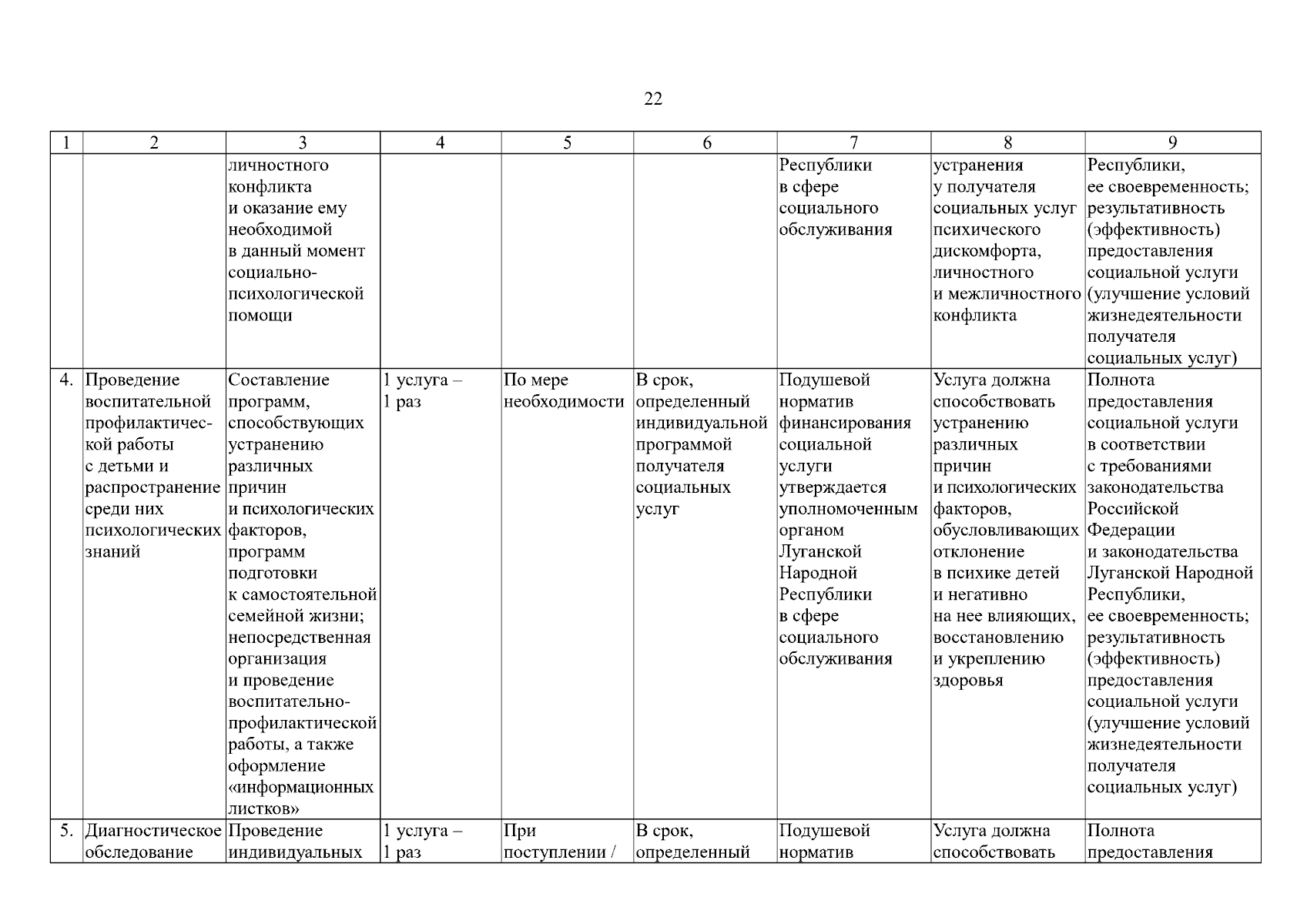 22

| 1 | 2 | 3 | 4 | 5 | 6 | 7 | 8 | 9 |
|---|---|---|---|---|---|---|---|---|
| | | личностного конфликта и оказание ему необходимой в данный момент социально-психологической помощи | | | | Республики в сфере социального обслуживания | устранения у получателя социальных услуг психического дискомфорта, личностного и межличностного конфликта | Республики, ее своевременность; результативность (эффективность) предоставления социальной услуги (улучшение условий жизнедеятельности получателя социальных услуг) |
| 4. | Проведение воспитательной профилактической работы с детьми и распространение среди них психологических знаний | Составление программ, способствующих устранению различных причин и психологических факторов, программ подготовки к самостоятельной семейной жизни; непосредственная организация и проведение воспитательно-профилактической работы, а также оформление «информационных листков» | 1 услуга – 1 раз | По мере необходимости | В срок, определенный индивидуальной программой получателя социальных услуг | Подушевой норматив финансирования социальной услуги утверждается уполномоченным органом Луганской Народной Республики в сфере социального обслуживания | Услуга должна способствовать устранению различных причин и психологических факторов, обусловливающих отклонение в психике детей и негативно на нее влияющих, восстановлению и укреплению здоровья | Полнота предоставления социальной услуги в соответствии с требованиями законодательства Российской Федерации и законодательства Луганской Народной Республики, ее своевременность; результативность (эффективность) предоставления социальной услуги (улучшение условий жизнедеятельности получателя социальных услуг) |
| 5. | Диагностическое обследование | Проведение индивидуальных | 1 услуга – 1 раз | При поступлении / | В срок, определенный | Подушевой норматив | Услуга должна способствовать | Полнота предоставления |